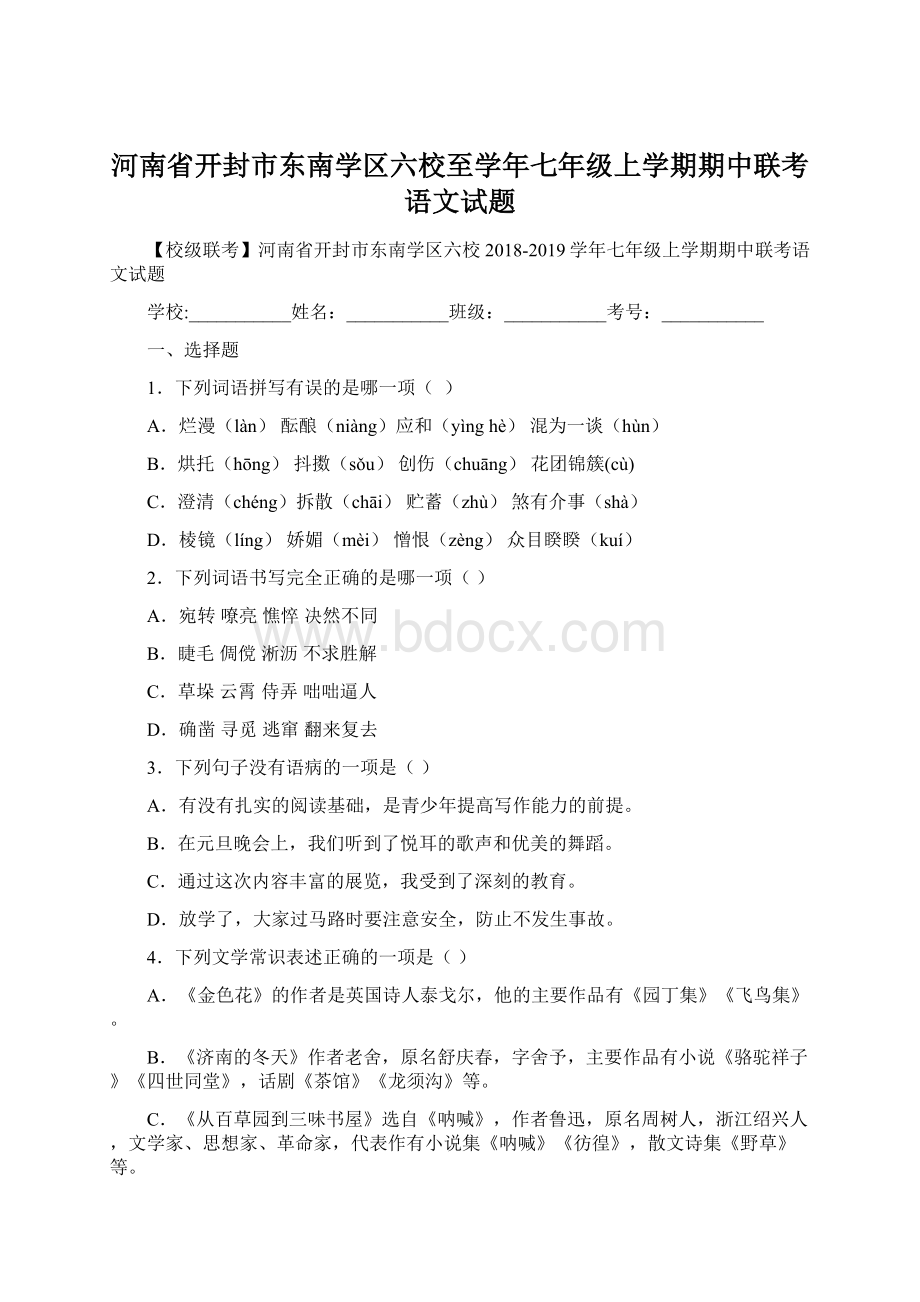 河南省开封市东南学区六校至学年七年级上学期期中联考语文试题

【校级联考】河南省开封市东南学区六校 2018-2019 学年七年级上学期期中联考语文试题

学校:___________姓名：___________班级：___________考号：___________

一、选择题

1．下列词语拼写有误的是哪一项（ ）

A．烂漫（làn） 酝酿（niàng）应和（yìng hè） 混为一谈（hùn）

B．烘托（hōng） 抖擞（sǒu） 创伤（chuāng） 花团锦簇(cù)

C．澄清（chéng）拆散（chāi） 贮蓄（zhù） 煞有介事（shà）

D．棱镜（líng） 娇媚（mèi） 憎恨（zèng） 众目睽睽（kuí）

2．下列词语书写完全正确的是哪一项（ ）

A．宛转 嘹亮 憔悴 决然不同

B．睫毛 倜傥 淅沥 不求胜解

C．草垛 云霄 侍弄 咄咄逼人

D．确凿 寻觅 逃窜 翻来复去

3．下列句子没有语病的一项是（ ）

A．有没有扎实的阅读基础，是青少年提高写作能力的前提。

B．在元旦晚会上，我们听到了悦耳的歌声和优美的舞蹈。

C．通过这次内容丰富的展览，我受到了深刻的教育。

D．放学了，大家过马路时要注意安全，防止不发生事故。

4．下列文学常识表述正确的一项是（ ）

A．《金色花》的作者是英国诗人泰戈尔，他的主要作品有《园丁集》《飞鸟集》。

B．《济南的冬天》作者老舍，原名舒庆春，字舍予，主要作品有小说《骆驼祥子》《四世同堂》，话剧《茶馆》《龙须沟》等。

C．《从百草园到三味书屋》选自《呐喊》，作者鲁迅，原名周树人，浙江绍兴人，文学家、思想家、革命家，代表作有小说集《呐喊》《彷徨》，散文诗集《野草》等。

www.bdocx.com